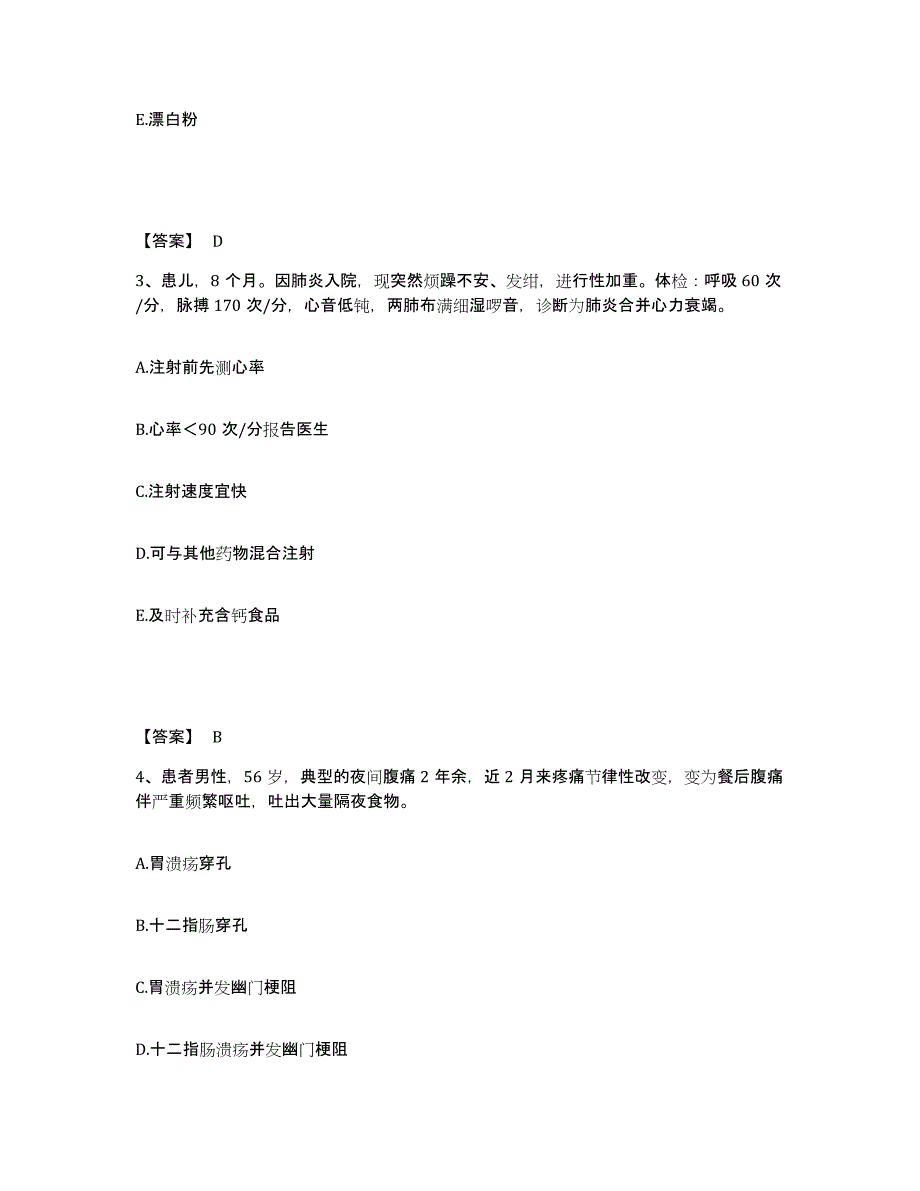 E.漂白粉

【答案】 D

3、患儿，8 个月。因肺炎入院，现突然烦躁不安、发绀，进行性加重。体检：呼吸 60 次/分，脉搏 170 次/分，心音低钝，两肺布满细湿啰音，诊断为肺炎合并心力衰竭。

A.注射前先测心率

B.心率＜90 次/分报告医生

C.注射速度宜快

D.可与其他药物混合注射

E.及时补充含钙食品

【答案】 B

4、患者男性，56 岁，典型的夜间腹痛 2 年余，近 2 月来疼痛节律性改变，变为餐后腹痛伴严重频繁呕吐，吐出大量隔夜食物。

A.胃溃疡穿孔

B.十二指肠穿孔

C.胃溃疡并发幽门梗阻

D.十二指肠溃疡并发幽门梗阻